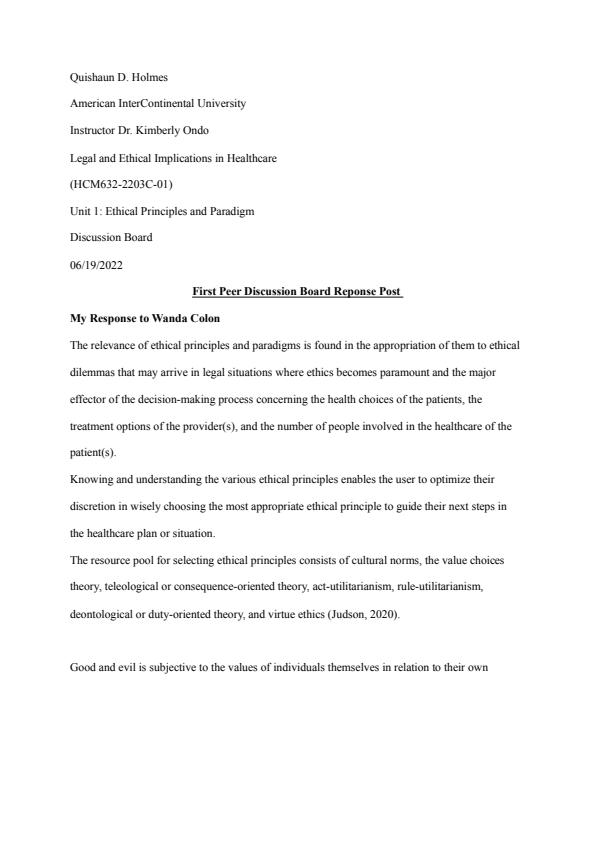 Quishaun D. Holmes

American InterContinental University

Instructor Dr. Kimberly Ondo

Legal and Ethical Implications in Healthcare

(HCM632-2203C-01)

Unit 1: Ethical Principles and Paradigm

Discussion Board

06/19/2022

First Peer Discussion Board Reponse Post

My Response to Wanda Colon

The relevance of ethical principles and paradigms is found in the appropriation of them to ethical dilemmas that may arrive in legal situations where ethics becomes paramount and the major effector of the decision-making process concerning the health choices of the patients, the treatment options of the provider(s), and the number of people involved in the healthcare of the patient(s).

Knowing and understanding the various ethical principles enables the user to optimize their discretion in wisely choosing the most appropriate ethical principle to guide their next steps in the healthcare plan or situation.

The resource pool for selecting ethical principles consists of cultural norms, the value choices theory, teleological or consequence-oriented theory, act-utilitarianism, rule-utilitarianism, deontological or duty-oriented theory, and virtue ethics (Judson, 2020).

Good and evil is subjective to the values of individuals themselves in relation to their own